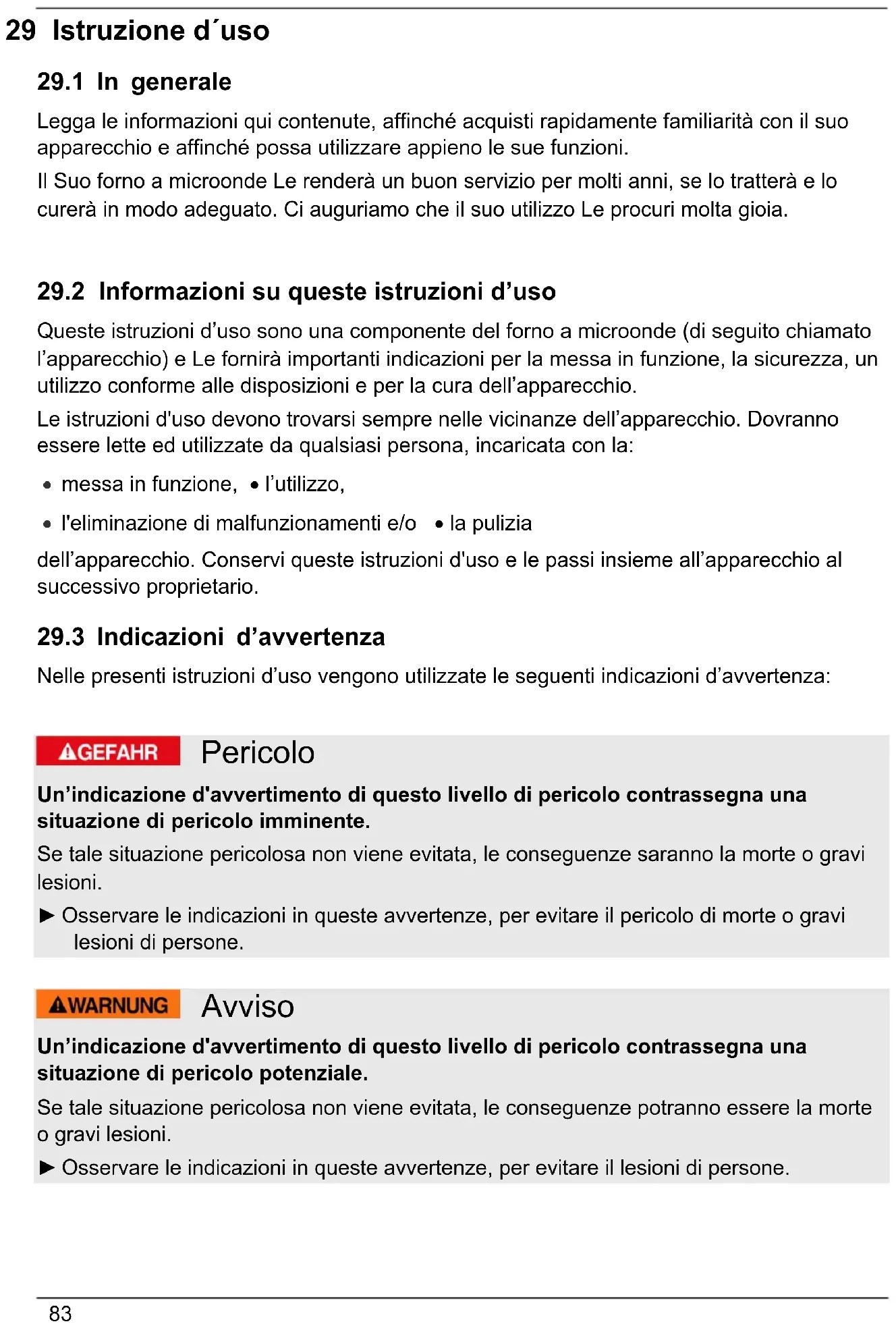 29 Istruzione d´uso

29.1 In generale

Legga le informazioni qui contenute, affinché acquisti rapidamente familiarità con il suo apparecchio e affinché possa utilizzare appieno le sue funzioni.

Il Suo forno a microonde Le renderà un buon servizio per molti anni, se lo tratterà e lo curerà in modo adeguato. Ci auguriamo che il suo utilizzo Le procuri molta gioia.

29.2 Informazioni su queste istruzioni d'uso

Queste istruzioni d'uso sono una componente del forno a microonde (di seguito chiamato l'apparecchio) e Le fornirà importanti indicazioni per la messa in funzione, la sicurezza, un utilizzo conforme alle disposizioni e per la cura dell'apparecchio.

Le istruzioni d'uso devono trovarsi sempre nelle vicinanze dell'apparecchio. Dovranno essere lette ed utilizzate da qualsiasi persona, incaricata con la:

• messa in funzione, • l'utilizzo,

• l'eliminazione di malfunzionamenti e/o • la pulizia

dell'apparecchio. Conservi queste istruzioni d'uso e le passi insieme all'apparecchio al successivo proprietario.

29.3 Indicazioni d'avvertenza

Nelle presenti istruzioni d'uso vengono utilizzate le seguenti indicazioni d'avvertenza:

GEFAHR Pericolo

Un'indicazione d'avvertimento di questo livello di pericolo contrassegna una situazione di pericolo imminente.

Se tale situazione pericolosa non viene evitata, le conseguenze saranno la morte o gravi lesioni.

► Osservare le indicazioni in queste avvertenze, per evitare il pericolo di morte o gravi lesioni di persone.

WARNUNG Avviso

Un'indicazione d'avvertimento di questo livello di pericolo contrassegna una situazione di pericolo potenziale.

Se tale situazione pericolosa non viene evitata, le conseguenze potranno essere la morte o gravi lesioni.

► Osservare le indicazioni in queste avvertenze, per evitare il lesioni di persone.

83